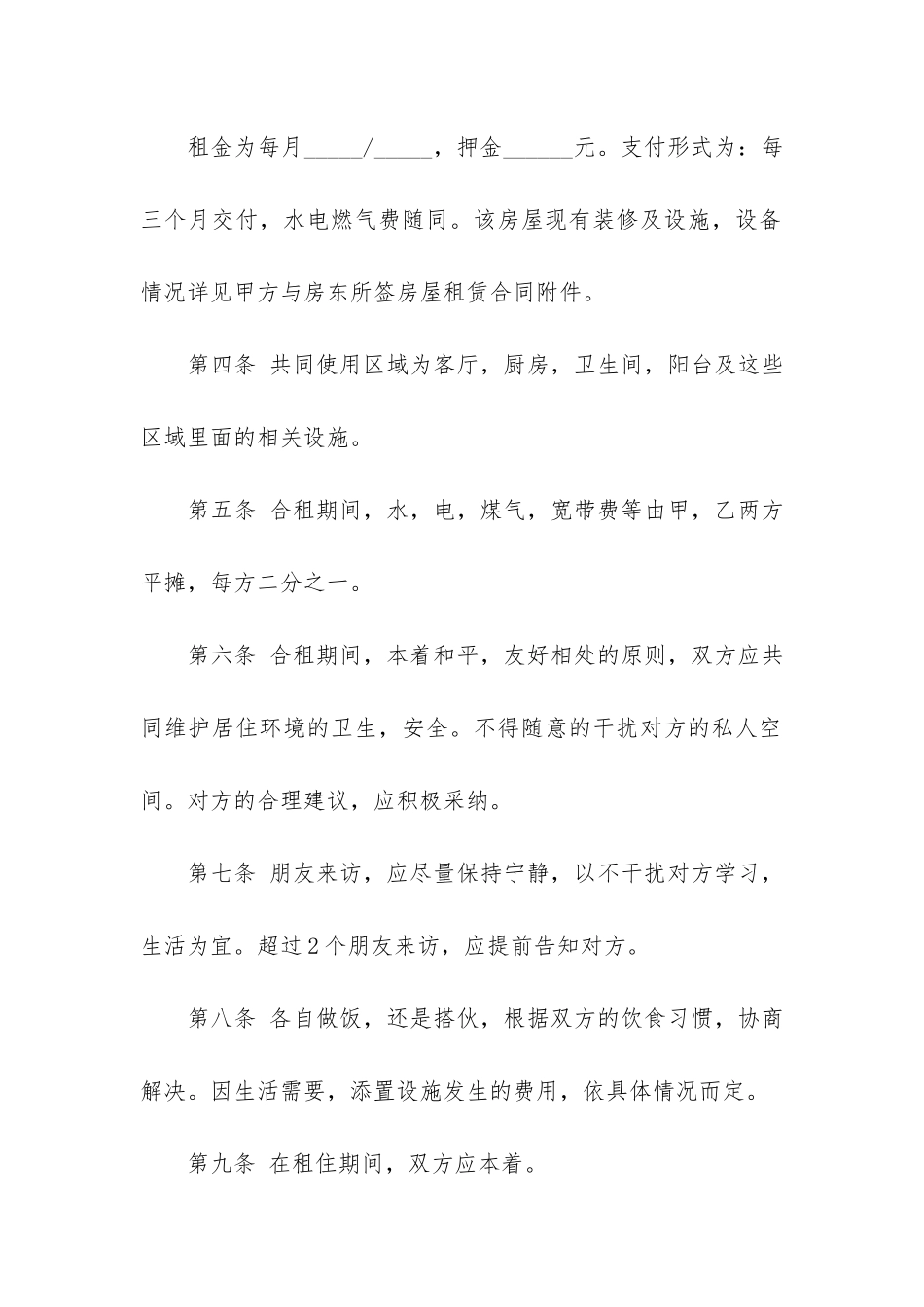 租金为每月_____/_____，押金______元。支付形式为：每三个月交付，水电燃气费随同。该房屋现有装修及设施，设备情况详见甲方与房东所签房屋租赁合同附件。

第四条 共同使用区域为客厅，厨房，卫生间，阳台及这些区域里面的相关设施。

第五条 合租期间，水，电，煤气，宽带费等由甲，乙两方平摊，每方二分之一。

第六条 合租期间，本着和平，友好相处的原则，双方应共同维护居住环境的卫生，安全。不得随意的干扰对方的私人空间。对方的合理建议，应积极采纳。

第七条 朋友来访，应尽量保持宁静，以不干扰对方学习，生活为宜。超过2个朋友来访，应提前告知对方。

第八条 各自做饭，还是搭伙，根据双方的饮食习惯，协商解决。因生活需要，添置设施发生的费用，依具体情况而定。

第九条 在租住期间，双方应本着。